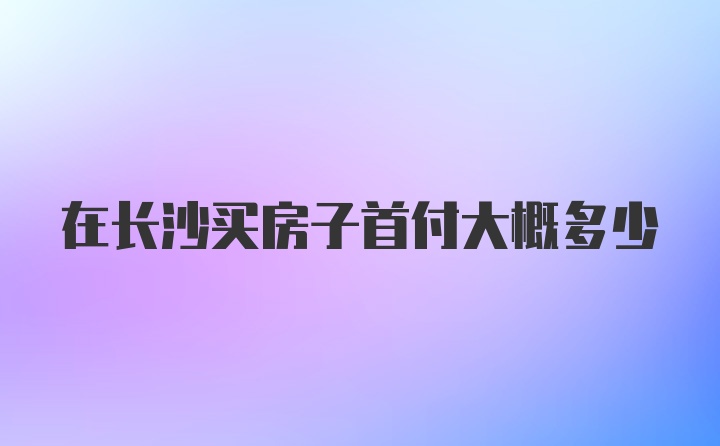 在长沙买房子首付大概多少